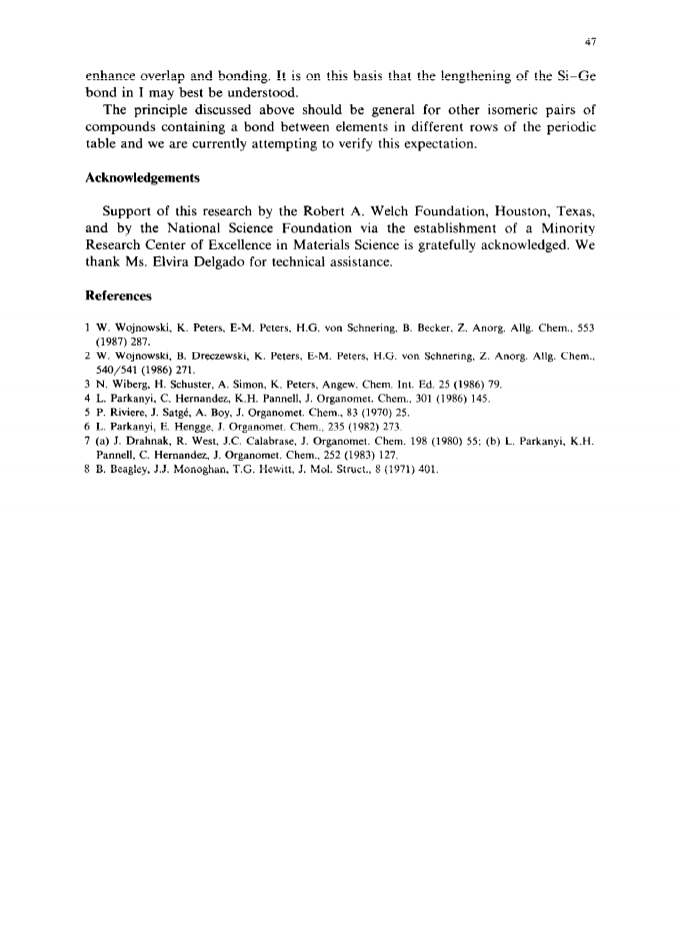 47

enhance overlap and bonding. It is on this basis that the lengthening of the Si–Ge bond in I may best be understood.

The principle discussed above should be general for other isomeric pairs of compounds containing a bond between elements in different rows of the periodic table and we are currently attempting to verify this expectation.

Acknowledgements

Support of this research by the Robert A. Welch Foundation, Houston, Texas, and by the National Science Foundation via the establishment of a Minority Research Center of Excellence in Materials Science is gratefully acknowledged. We thank Ms. Elvira Delgado for technical assistance.

References

1 W. Wojnowski, K. Peters, E-M. Peters, H.G. von Schnering, B. Becker, Z. Anorg. Allg. Chem., 553 (1987) 287.
2 W. Wojnowski, B. Dreczewski, K. Peters, E-M. Peters, H.G. von Schnering, Z. Anorg. Allg. Chem., 540/541 (1986) 271.
3 N. Wiberg, H. Schuster, A. Simon, K. Peters, Angew. Chem. Int. Ed. 25 (1986) 79.
4 L. Parkanyi, C. Hernandez, K.H. Pannell, J. Organomet. Chem., 301 (1986) 145.
5 P. Riviere, J. Satgé, A. Boy, J. Organomet. Chem., 83 (1970) 25.
6 L. Parkanyi, E. Hengge, J. Organomet. Chem., 235 (1982) 273.
7 (a) J. Drahnak, R. West, J.C. Calabrase, J. Organomet. Chem. 198 (1980) 55; (b) L. Parkanyi, K.H. Pannell, C. Hernandez, J. Organomet. Chem., 252 (1983) 127.
8 B. Beagley, J.J. Monoghan, T.G. Hewitt, J. Mol. Struct., 8 (1971) 401.